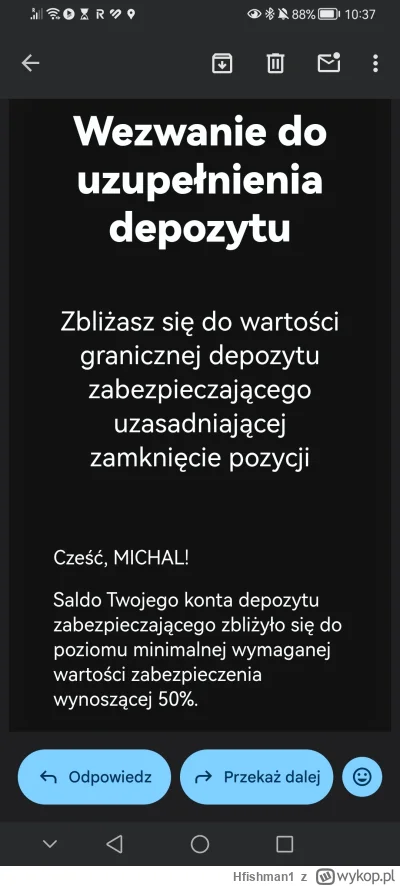 R 88% 10:37

Wezwanie do uzupełnienia depozytu

Zbliżasz się do wartości granicznej depozytu zabezpieczającego uzasadniającej zamknięcie pozycji

Cześć, MICHAL!

Saldo Twojego konta depozytu zabezpieczającego zbliżyło się do poziomu minimalnej wymaganej wartości zabezpieczenia wynoszącej 50%.

Odpowiedz

Przekaż dalej

Hfishman1 z wykop.pl